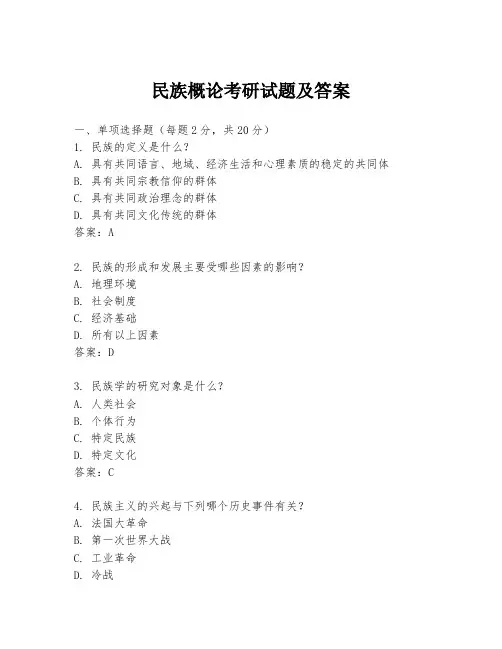 民族概论考研试题及答案

一、单项选择题（每题2分，共20分）
1. 民族的定义是什么？
A. 具有共同语言、地域、经济生活和心理素质的稳定的共同体
B. 具有共同宗教信仰的群体
C. 具有共同政治理念的群体
D. 具有共同文化传统的群体
答案：A

2. 民族的形成和发展主要受哪些因素的影响？
A. 地理环境
B. 社会制度
C. 经济基础
D. 所有以上因素
答案：D

3. 民族学的研究对象是什么？
A. 人类社会
B. 个体行为
C. 特定民族
D. 特定文化
答案：C

4. 民族主义的兴起与下列哪个历史事件有关？
A. 法国大革命
B. 第一次世界大战
C. 工业革命
D. 冷战